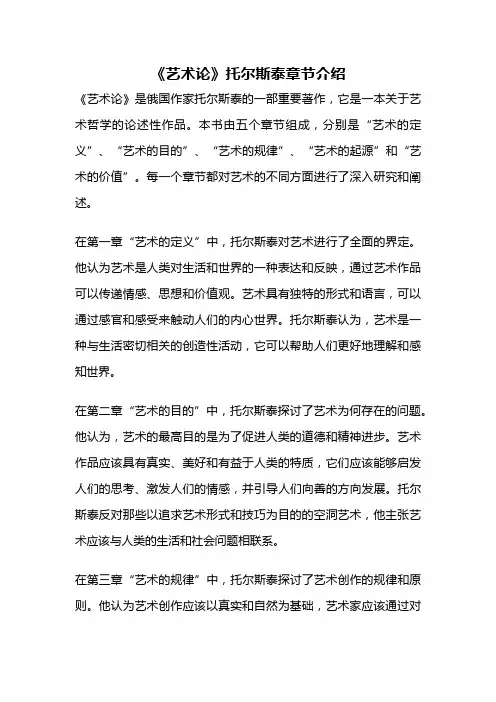 《艺术论》托尔斯泰章节介绍

《艺术论》是俄国作家托尔斯泰的一部重要著作，它是一本关于艺术哲学的论述性作品。本书由五个章节组成，分别是“艺术的定义”、“艺术的目的”、“艺术的规律”、“艺术的起源”和“艺术的价值”。每一个章节都对艺术的不同方面进行了深入研究和阐述。

在第一章“艺术的定义”中，托尔斯泰对艺术进行了全面的界定。他认为艺术是人类对生活和世界的一种表达和反映，通过艺术作品可以传递情感、思想和价值观。艺术具有独特的形式和语言，可以通过感官和感受来触动人们的内心世界。托尔斯泰认为，艺术是一种与生活密切相关的创造性活动，它可以帮助人们更好地理解和感知世界。

在第二章“艺术的目的”中，托尔斯泰探讨了艺术为何存在的问题。他认为，艺术的最高目的是为了促进人类的道德和精神进步。艺术作品应该具有真实、美好和有益于人类的特质，它们应该能够启发人们的思考、激发人们的情感，并引导人们向善的方向发展。托尔斯泰反对那些以追求艺术形式和技巧为目的的空洞艺术，他主张艺术应该与人类的生活和社会问题相联系。

在第三章“艺术的规律”中，托尔斯泰探讨了艺术创作的规律和原则。他认为艺术创作应该以真实和自然为基础，艺术家应该通过对